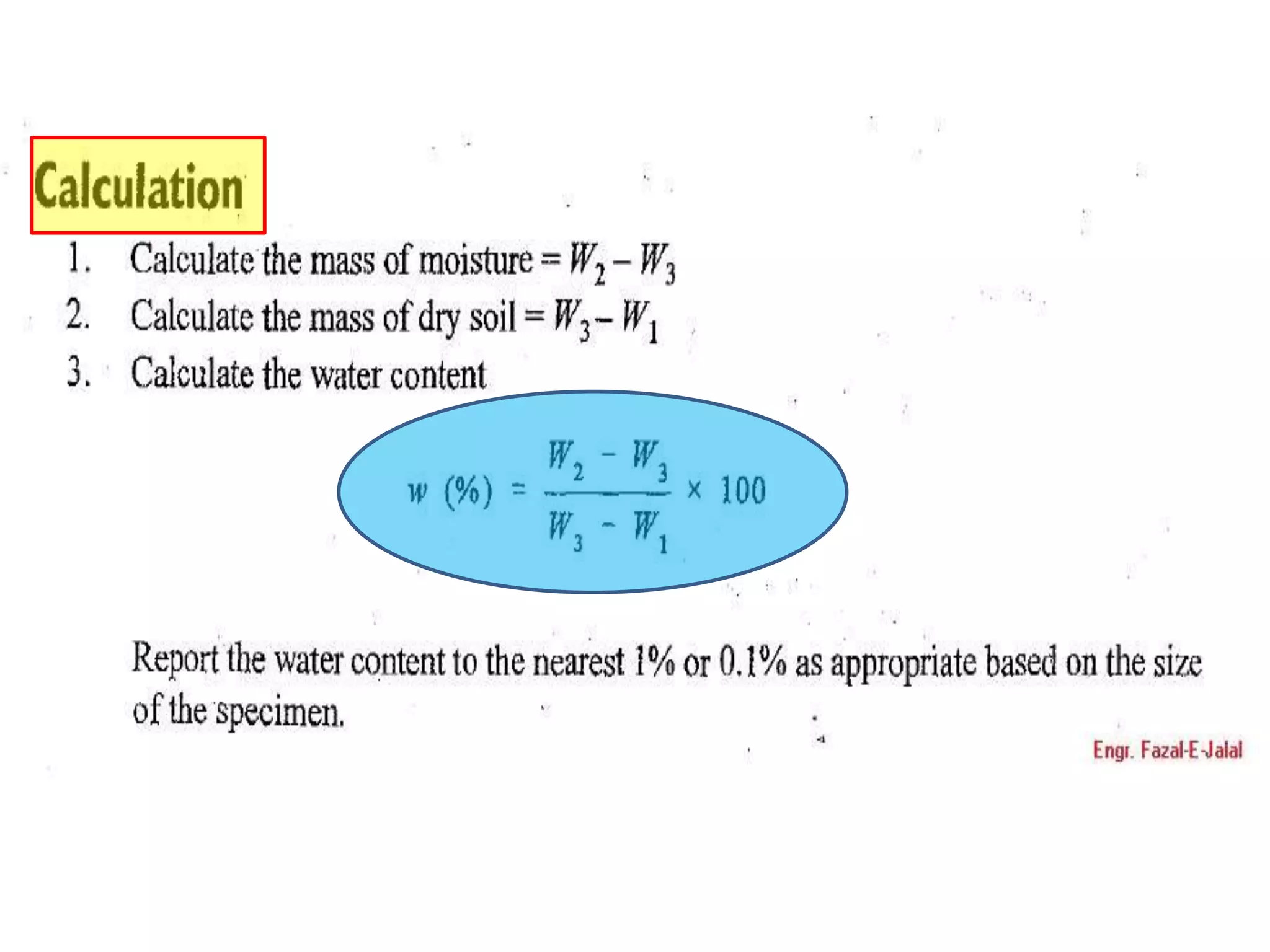 Calculation

1. Calculate the mass of moisture = $W_2 - W_3$
2. Calculate the mass of dry soil = $W_3 - W_1$
3. Calculate the water content

$w\ (\%) = \frac{W_2 - W_3}{W_3 - W_1} \times 100$

Report the water content to the nearest 1% or 0.1% as appropriate based on the size of the specimen.

Engr. Fazal-E-Jalal